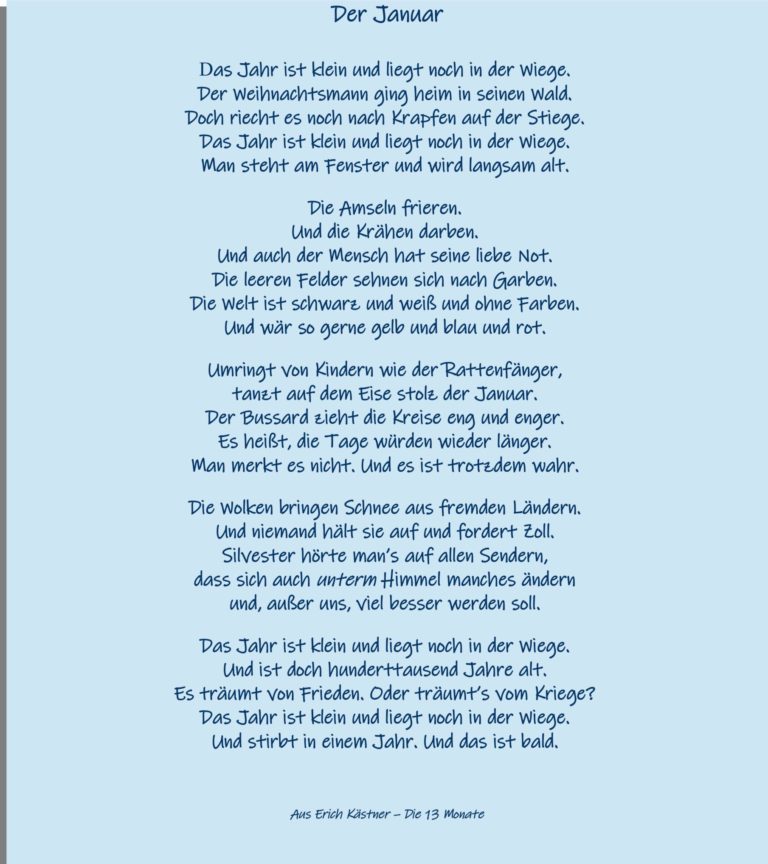 Der Januar

Das Jahr ist klein und liegt noch in der Wiege.
Der Weihnachtsmann ging heim in seinen Wald.
Doch riecht es noch nach Krapfen auf der Stiege.
Das Jahr ist klein und liegt noch in der Wiege.
Man steht am Fenster und wird langsam alt.

Die Amseln frieren.
Und die Krähen darben.
Und auch der Mensch hat seine liebe Not.
Die leeren Felder sehnen sich nach Garben.
Die Welt ist schwarz und weiß und ohne Farben.
Und wär so gerne gelb und blau und rot.

Umringt von Kindern wie der Rattenfänger,
tanzt auf dem Eise stolz der Januar.
Der Bussard zieht die Kreise eng und enger.
Es heißt, die Tage würden wieder länger.
Man merkt es nicht. Und es ist trotzdem wahr.

Die Wolken bringen Schnee aus fremden Ländern.
Und niemand hält sie auf und fordert Zoll.
Silvester hörte man's auf allen Sendern,
dass sich auch unterm Himmel manches ändern
und, außer uns, viel besser werden soll.

Das Jahr ist klein und liegt noch in der Wiege.
Und ist doch hunderttausend Jahre alt.
Es träumt von Frieden. Oder träumt's vom Kriege?
Das Jahr ist klein und liegt noch in der Wiege.
Und stirbt in einem Jahr. Und das ist bald.

Aus Erich Kästner – Die 13 Monate